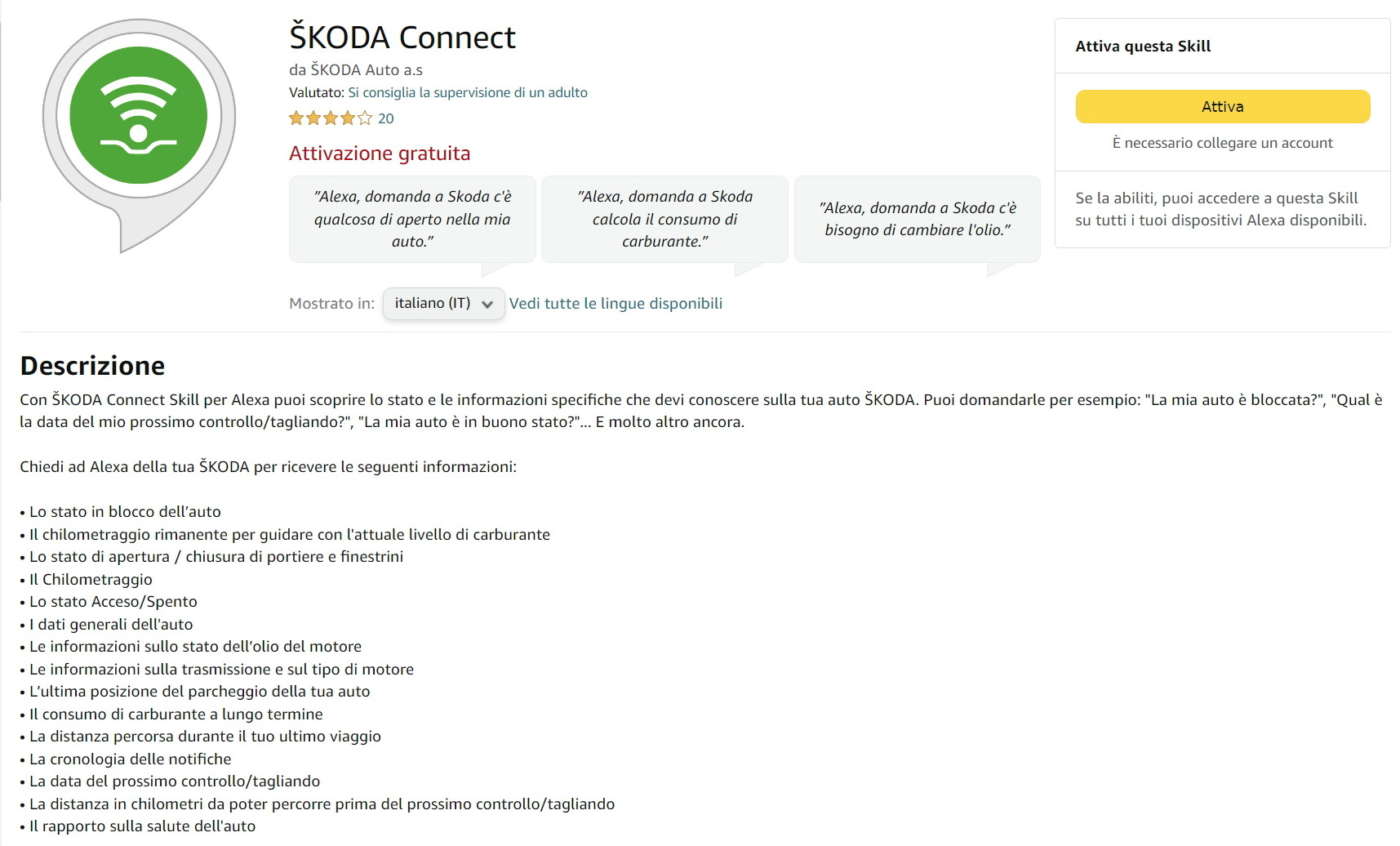 ŠKODA Connect
da ŠKODA Auto a.s
Valutato: Si consiglia la supervisione di un adulto
20

Attivazione gratuita

"Alexa, domanda a Skoda c'è qualcosa di aperto nella mia auto."

"Alexa, domanda a Skoda calcola il consumo di carburante."

"Alexa, domanda a Skoda c'è bisogno di cambiare l'olio."

Mostrato in: italiano (IT) Vedi tutte le lingue disponibili

Attiva questa Skill
Attiva
È necessario collegare un account
Se la abiliti, puoi accedere a questa Skill su tutti i tuoi dispositivi Alexa disponibili.

Descrizione
Con ŠKODA Connect Skill per Alexa puoi scoprire lo stato e le informazioni specifiche che devi conoscere sulla tua auto ŠKODA. Puoi domandarle per esempio: "La mia auto è bloccata?", "Qual è la data del mio prossimo controllo/tagliando?", "La mia auto è in buono stato?"... E molto altro ancora.

Chiedi ad Alexa della tua ŠKODA per ricevere le seguenti informazioni:

• Lo stato in blocco dell'auto
• Il chilometraggio rimanente per guidare con l'attuale livello di carburante
• Lo stato di apertura / chiusura di portiere e finestrini
• Il Chilometraggio
• Lo stato Acceso/Spento
• I dati generali dell'auto
• Le informazioni sullo stato dell'olio del motore
• Le informazioni sulla trasmissione e sul tipo di motore
• L'ultima posizione del parcheggio della tua auto
• Il consumo di carburante a lungo termine
• La distanza percorsa durante il tuo ultimo viaggio
• La cronologia delle notifiche
• La data del prossimo controllo/tagliando
• La distanza in chilometri da poter percorre prima del prossimo controllo/tagliando
• Il rapporto sulla salute dell'auto